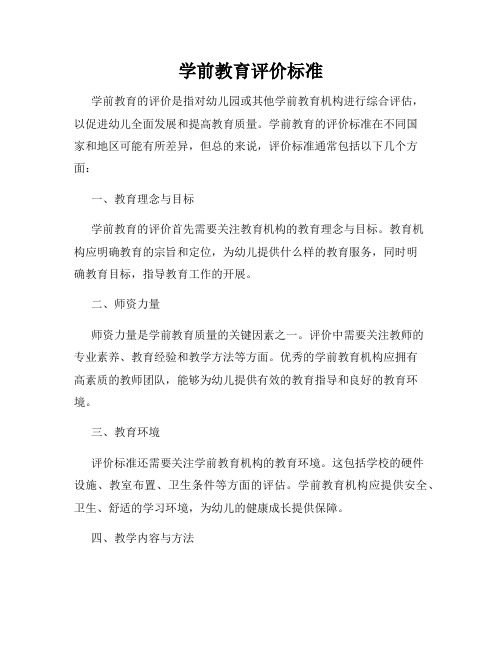 学前教育评价标准

学前教育的评价是指对幼儿园或其他学前教育机构进行综合评估，以促进幼儿全面发展和提高教育质量。学前教育的评价标准在不同国家和地区可能有所差异，但总的来说，评价标准通常包括以下几个方面：

一、教育理念与目标

学前教育的评价首先需要关注教育机构的教育理念与目标。教育机构应明确教育的宗旨和定位，为幼儿提供什么样的教育服务，同时明确教育目标，指导教育工作的开展。

二、师资力量

师资力量是学前教育质量的关键因素之一。评价中需要关注教师的专业素养、教育经验和教学方法等方面。优秀的学前教育机构应拥有高素质的教师团队，能够为幼儿提供有效的教育指导和良好的教育环境。

三、教育环境

评价标准还需要关注学前教育机构的教育环境。这包括学校的硬件设施、教室布置、卫生条件等方面的评估。学前教育机构应提供安全、卫生、舒适的学习环境，为幼儿的健康成长提供保障。

四、教学内容与方法